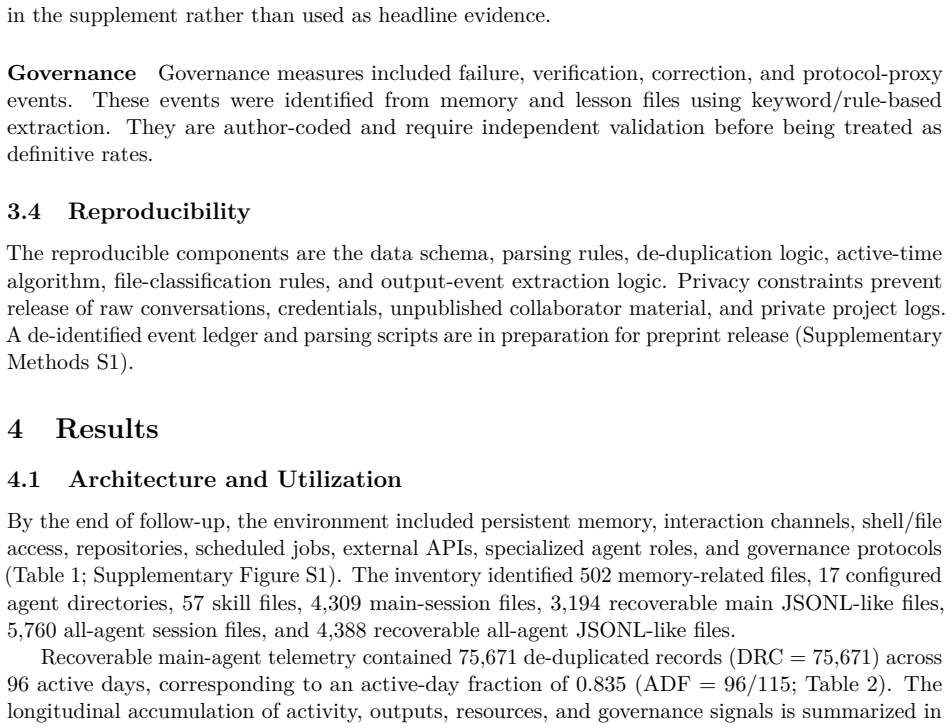 in the supplement rather than used as headline evidence.

Governance Governance measures included failure, verification, correction, and protocol-proxy events. These events were identified from memory and lesson files using keyword/rule-based extraction. They are author-coded and require independent validation before being treated as definitive rates.

3.4 Reproducibility

The reproducible components are the data schema, parsing rules, de-duplication logic, active-time algorithm, file-classification rules, and output-event extraction logic. Privacy constraints prevent release of raw conversations, credentials, unpublished collaborator material, and private project logs. A de-identified event ledger and parsing scripts are in preparation for preprint release (Supplementary Methods S1).

4 Results

4.1 Architecture and Utilization

By the end of follow-up, the environment included persistent memory, interaction channels, shell/file access, repositories, scheduled jobs, external APIs, specialized agent roles, and governance protocols (Table 1; Supplementary Figure S1). The inventory identified 502 memory-related files, 17 configured agent directories, 57 skill files, 4,309 main-session files, 3,194 recoverable main JSONL-like files, 5,760 all-agent session files, and 4,388 recoverable all-agent JSONL-like files.

Recoverable main-agent telemetry contained 75,671 de-duplicated records (DRC = 75,671) across 96 active days, corresponding to an active-day fraction of 0.835 (ADF = 96/115; Table 2). The longitudinal accumulation of activity, outputs, resources, and governance signals is summarized in